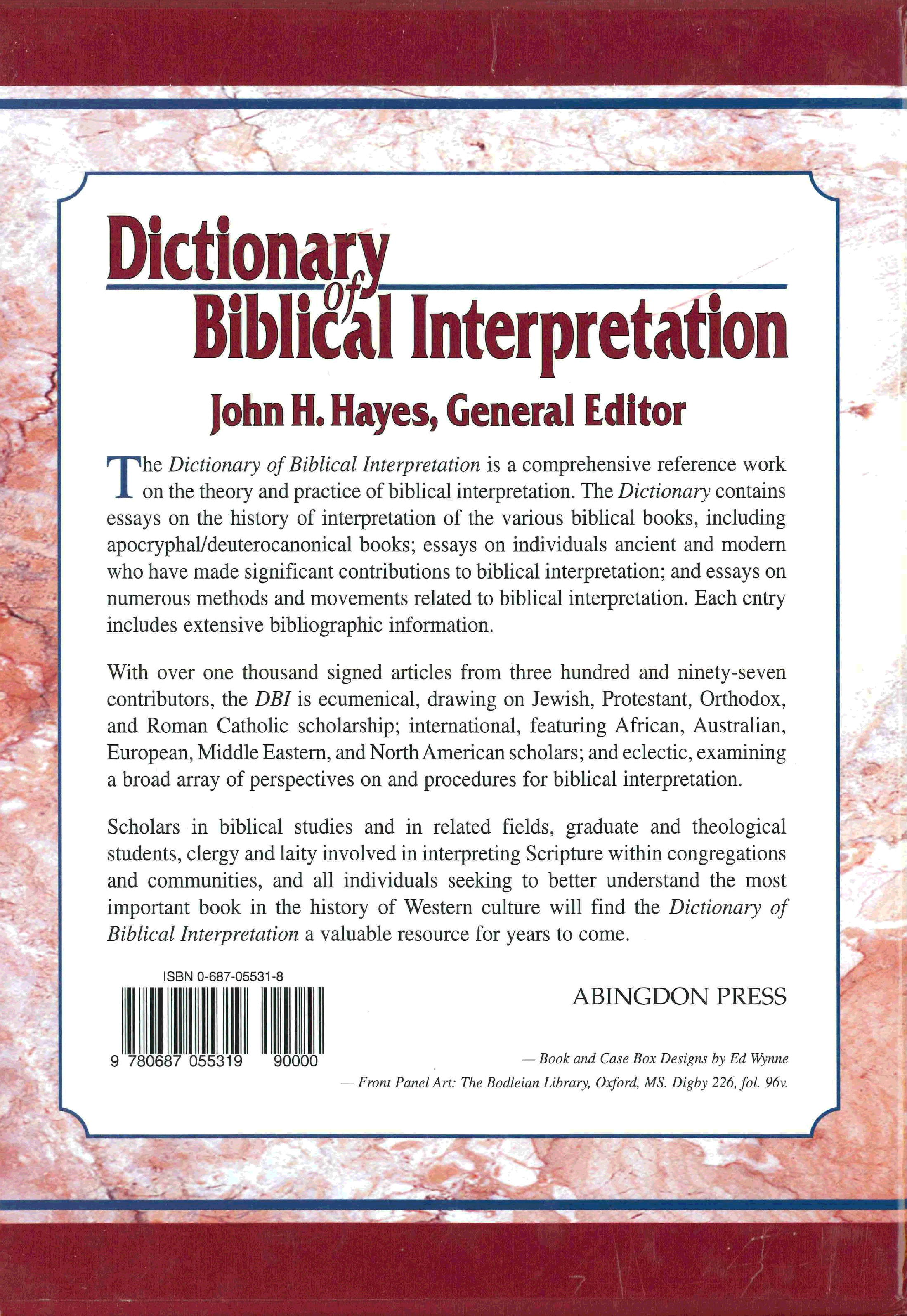 Dictionary of Biblical Interpretation

John H. Hayes, General Editor

The Dictionary of Biblical Interpretation is a comprehensive reference work on the theory and practice of biblical interpretation. The Dictionary contains essays on the history of interpretation of the various biblical books, including apocryphal/deuterocanonical books; essays on individuals ancient and modern who have made significant contributions to biblical interpretation; and essays on numerous methods and movements related to biblical interpretation. Each entry includes extensive bibliographic information.

With over one thousand signed articles from three hundred and ninety-seven contributors, the DBI is ecumenical, drawing on Jewish, Protestant, Orthodox, and Roman Catholic scholarship; international, featuring African, Australian, European, Middle Eastern, and North American scholars; and eclectic, examining a broad array of perspectives on and procedures for biblical interpretation.

Scholars in biblical studies and in related fields, graduate and theological students, clergy and laity involved in interpreting Scripture within congregations and communities, and all individuals seeking to better understand the most important book in the history of Western culture will find the Dictionary of Biblical Interpretation a valuable resource for years to come.

ISBN 0-687-05531-8

9 780687 055319 90000

ABINGDON PRESS

— Book and Case Box Designs by Ed Wynne
— Front Panel Art: The Bodleian Library, Oxford, MS. Digby 226, fol. 96v.